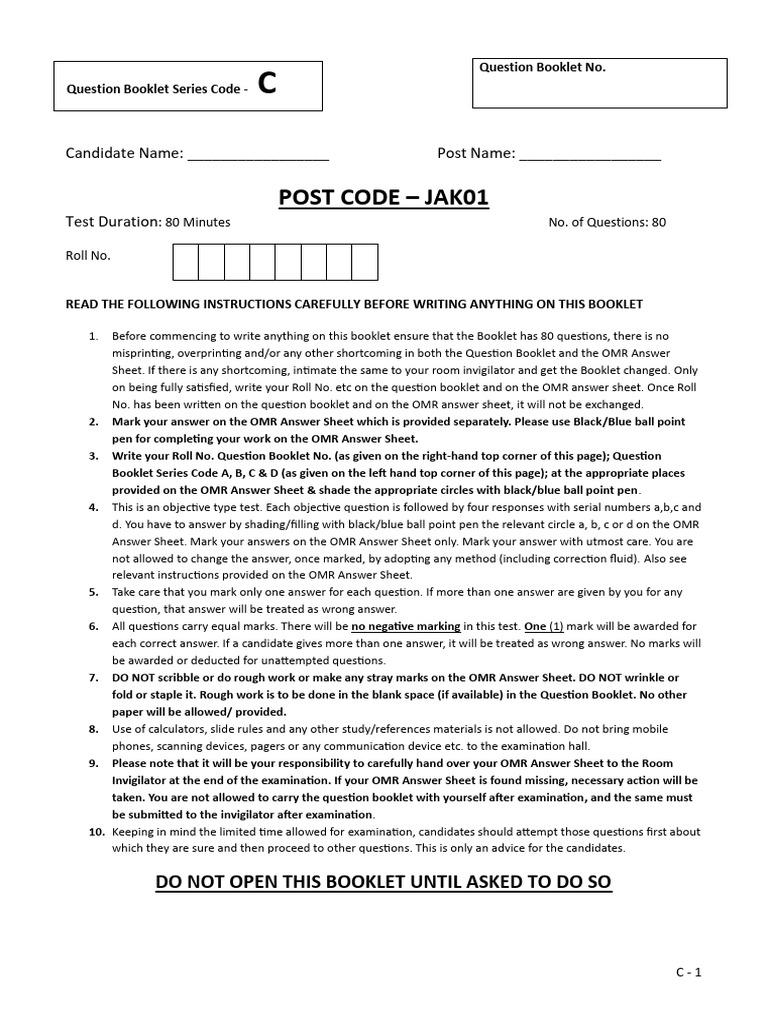 Question Booklet Series Code - C

Question Booklet No.

Candidate Name: ____

Post Name: ____

POST CODE – JAK01

Test Duration: 80 Minutes

No. of Questions: 80

Roll No.

READ THE FOLLOWING INSTRUCTIONS CAREFULLY BEFORE WRITING ANYTHING ON THIS BOOKLET

1. Before commencing to write anything on this booklet ensure that the Booklet has 80 questions, there is no misprinting, overprinting and/or any other shortcoming in both the Question Booklet and the OMR Answer Sheet. If there is any shortcoming, intimate the same to your room invigilator and get the Booklet changed. Only on being fully satisfied, write your Roll No. etc on the question booklet and on the OMR answer sheet. Once Roll No. has been written on the question booklet and on the OMR answer sheet, it will not be exchanged.

2. Mark your answer on the OMR Answer Sheet which is provided separately. Please use Black/Blue ball point pen for completing your work on the OMR Answer Sheet.

3. Write your Roll No. Question Booklet No. (as given on the right-hand top corner of this page); Question Booklet Series Code A, B, C & D (as given on the left hand top corner of this page); at the appropriate places provided on the OMR Answer Sheet & shade the appropriate circles with black/blue ball point pen.

4. This is an objective type test. Each objective question is followed by four responses with serial numbers a,b,c and d. You have to answer by shading/filling with black/blue ball point pen the relevant circle a, b, c or d on the OMR Answer Sheet. Mark your answers on the OMR Answer Sheet only. Mark your answer with utmost care. You are not allowed to change the answer, once marked, by adopting any method (including correction fluid). Also see relevant instructions provided on the OMR Answer Sheet.

5. Take care that you mark only one answer for each question. If more than one answer are given by you for any question, that answer will be treated as wrong answer.

6. All questions carry equal marks. There will be no negative marking in this test. One (1) mark will be awarded for each correct answer. If a candidate gives more than one answer, it will be treated as wrong answer. No marks will be awarded or deducted for unattempted questions.

7. DO NOT scribble or do rough work or make any stray marks on the OMR Answer Sheet. DO NOT wrinkle or fold or staple it. Rough work is to be done in the blank space (if available) in the Question Booklet. No other paper will be allowed/ provided.

8. Use of calculators, slide rules and any other study/references materials is not allowed. Do not bring mobile phones, scanning devices, pagers or any communication device etc. to the examination hall.

9. Please note that it will be your responsibility to carefully hand over your OMR Answer Sheet to the Room Invigilator at the end of the examination. If your OMR Answer Sheet is found missing, necessary action will be taken. You are not allowed to carry the question booklet with yourself after examination, and the same must be submitted to the invigilator after examination.

10. Keeping in mind the limited time allowed for examination, candidates should attempt those questions first about which they are sure and then proceed to other questions. This is only an advice for the candidates.

DO NOT OPEN THIS BOOKLET UNTIL ASKED TO DO SO

C - 1